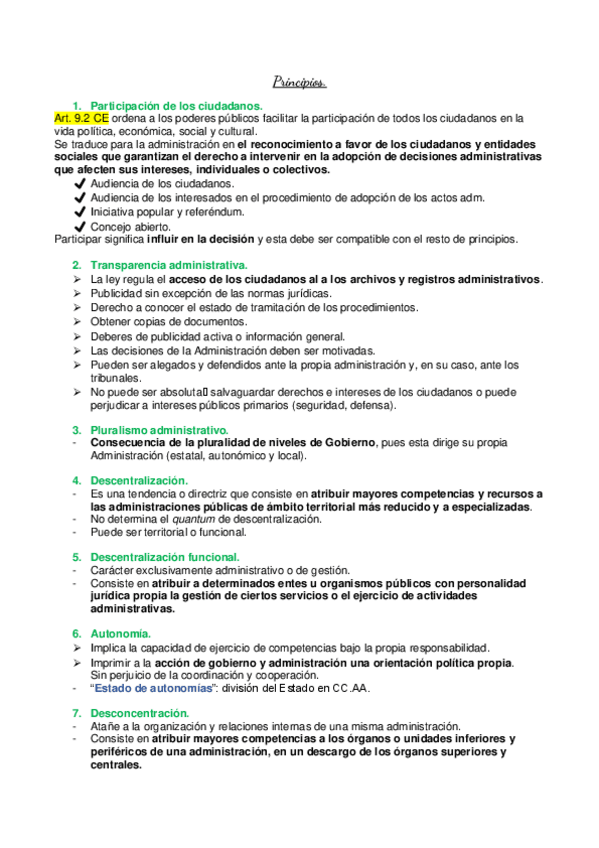 Principios.

1. Participación de los ciudadanos.
Art. 9.2 CE ordena a los poderes públicos facilitar la participación de todos los ciudadanos en la vida política, económica, social y cultural.
Se traduce para la administración en el reconocimiento a favor de los ciudadanos y entidades sociales que garantizan el derecho a intervenir en la adopción de decisiones administrativas que afecten sus intereses, individuales o colectivos.
✔ Audiencia de los ciudadanos.
✔ Audiencia de los interesados en el procedimiento de adopción de los actos adm.
✔ Iniciativa popular y referéndum.
✔ Concejo abierto.
Participar significa influir en la decisión y esta debe ser compatible con el resto de principios.

2. Transparencia administrativa.
➢ La ley regula el acceso de los ciudadanos al a los archivos y registros administrativos.
➢ Publicidad sin excepción de las normas jurídicas.
➢ Derecho a conocer el estado de tramitación de los procedimientos.
➢ Obtener copias de documentos.
➢ Deberes de publicidad activa o información general.
➢ Las decisiones de la Administración deben ser motivadas.
➢ Pueden ser alegados y defendidos ante la propia administración y, en su caso, ante los tribunales.
➢ No puede ser absoluta salvaguardar derechos e intereses de los ciudadanos o puede perjudicar a intereses públicos primarios (seguridad, defensa).

3. Pluralismo administrativo.
- Consecuencia de la pluralidad de niveles de Gobierno, pues esta dirige su propia Administración (estatal, autonómico y local).

4. Descentralización.
- Es una tendencia o directriz que consiste en atribuir mayores competencias y recursos a las administraciones públicas de ámbito territorial más reducido y a especializadas.
- No determina el quantum de descentralización.
- Puede ser territorial o funcional.

5. Descentralización funcional.
- Carácter exclusivamente administrativo o de gestión.
- Consiste en atribuir a determinados entes u organismos públicos con personalidad jurídica propia la gestión de ciertos servicios o el ejercicio de actividades administrativas.

6. Autonomía.
➢ Implica la capacidad de ejercicio de competencias bajo la propia responsabilidad.
➢ Imprimir a la acción de gobierno y administración una orientación política propia. Sin perjuicio de la coordinación y cooperación.
- "Estado de autonomías": división del Estado en CC.AA.

7. Desconcentración.
- Atañe a la organización y relaciones internas de una misma administración.
- Consiste en atribuir mayores competencias a los órganos o unidades inferiores y periféricos de una administración, en un descargo de los órganos superiores y centrales.